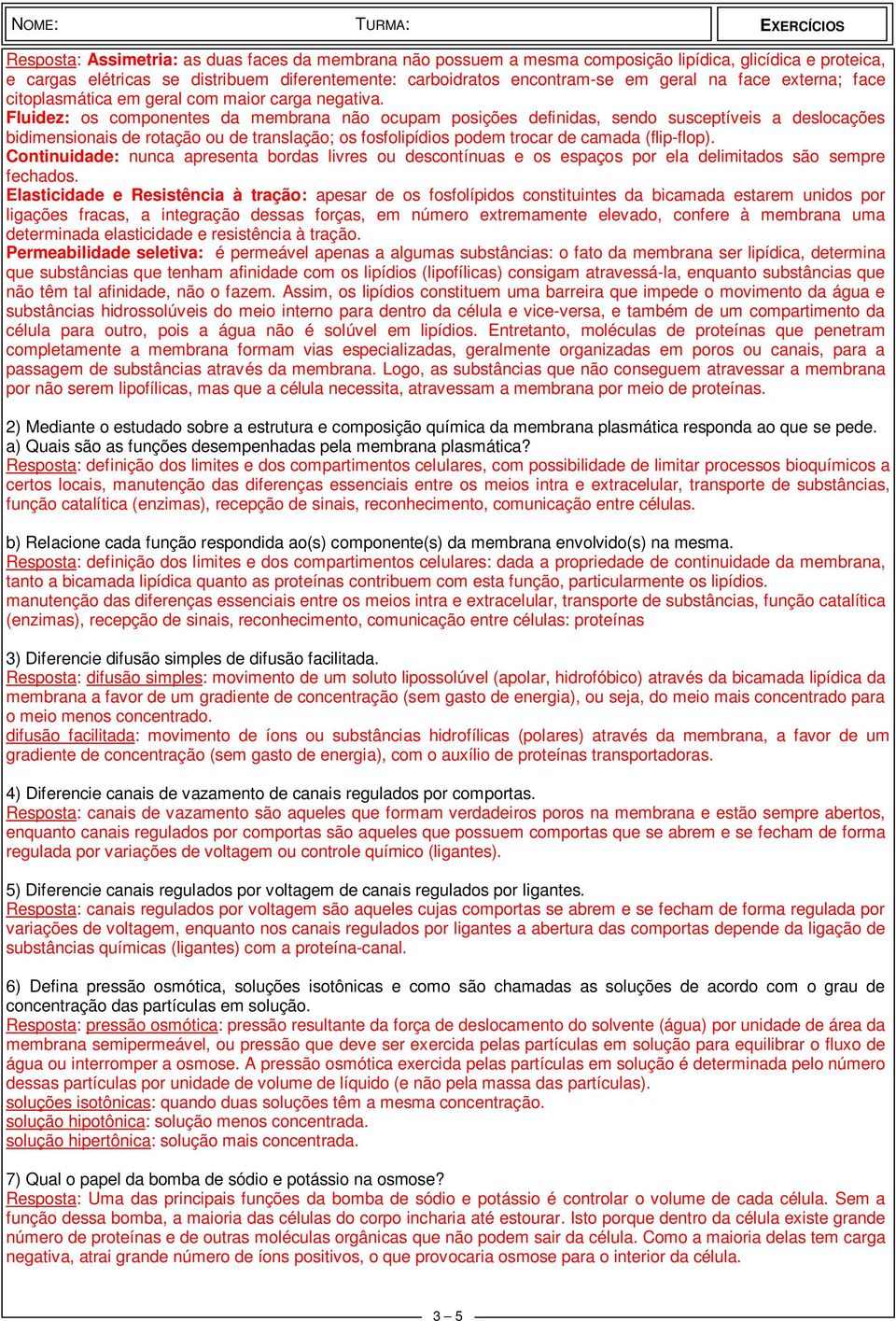 NOME: TURMA: EXERCÍCIOS

Resposta: Assimetria: as duas faces da membrana não possuem a mesma composição lipídica, glicídica e proteica, e cargas elétricas se distribuem diferentemente: carboidratos encontram-se em geral na face externa; face citoplasmática em geral com maior carga negativa.
Fluidez: os componentes da membrana não ocupam posições definidas, sendo susceptíveis a deslocações bidimensionais de rotação ou de translação; os fosfolipídios podem trocar de camada (flip-flop).
Continuidade: nunca apresenta bordas livres ou descontínuas e os espaços por ela delimitados são sempre fechados.
Elasticidade e Resistência à tração: apesar de os fosfolípidos constituintes da bicamada estarem unidos por ligações fracas, a integração dessas forças, em número extremamente elevado, confere à membrana uma determinada elasticidade e resistência à tração.
Permeabilidade seletiva: é permeável apenas a algumas substâncias: o fato da membrana ser lipídica, determina que substâncias que tenham afinidade com os lipídios (lipofílicas) consigam atravessá-la, enquanto substâncias que não têm tal afinidade, não o fazem. Assim, os lipídios constituem uma barreira que impede o movimento da água e substâncias hidrossolúveis do meio interno para dentro da célula e vice-versa, e também de um compartimento da célula para outro, pois a água não é solúvel em lipídios. Entretanto, moléculas de proteínas que penetram completamente a membrana formam vias especializadas, geralmente organizadas em poros ou canais, para a passagem de substâncias através da membrana. Logo, as substâncias que não conseguem atravessar a membrana por não serem lipofílicas, mas que a célula necessita, atravessam a membrana por meio de proteínas.

2) Mediante o estudado sobre a estrutura e composição química da membrana plasmática responda ao que se pede.
a) Quais são as funções desempenhadas pela membrana plasmática?
Resposta: definição dos limites e dos compartimentos celulares, com possibilidade de limitar processos bioquímicos a certos locais, manutenção das diferenças essenciais entre os meios intra e extracelular, transporte de substâncias, função catalítica (enzimas), recepção de sinais, reconhecimento, comunicação entre células.

b) Relacione cada função respondida ao(s) componente(s) da membrana envolvido(s) na mesma.
Resposta: definição dos limites e dos compartimentos celulares: dada a propriedade de continuidade da membrana, tanto a bicamada lipídica quanto as proteínas contribuem com esta função, particularmente os lipídios.
manutenção das diferenças essenciais entre os meios intra e extracelular, transporte de substâncias, função catalítica (enzimas), recepção de sinais, reconhecimento, comunicação entre células: proteínas

3) Diferencie difusão simples de difusão facilitada.
Resposta: difusão simples: movimento de um soluto lipossolúvel (apolar, hidrofóbico) através da bicamada lipídica da membrana a favor de um gradiente de concentração (sem gasto de energia), ou seja, do meio mais concentrado para o meio menos concentrado.
difusão facilitada: movimento de íons ou substâncias hidrofílicas (polares) através da membrana, a favor de um gradiente de concentração (sem gasto de energia), com o auxílio de proteínas transportadoras.

4) Diferencie canais de vazamento de canais regulados por comportas.
Resposta: canais de vazamento são aqueles que formam verdadeiros poros na membrana e estão sempre abertos, enquanto canais regulados por comportas são aqueles que possuem comportas que se abrem e se fecham de forma regulada por variações de voltagem ou controle químico (ligantes).

5) Diferencie canais regulados por voltagem de canais regulados por ligantes.
Resposta: canais regulados por voltagem são aqueles cujas comportas se abrem e se fecham de forma regulada por variações de voltagem, enquanto nos canais regulados por ligantes a abertura das comportas depende da ligação de substâncias químicas (ligantes) com a proteína-canal.

6) Defina pressão osmótica, soluções isotônicas e como são chamadas as soluções de acordo com o grau de concentração das partículas em solução.
Resposta: pressão osmótica: pressão resultante da força de deslocamento do solvente (água) por unidade de área da membrana semipermeável, ou pressão que deve ser exercida pelas partículas em solução para equilibrar o fluxo de água ou interromper a osmose. A pressão osmótica exercida pelas partículas em solução é determinada pelo número dessas partículas por unidade de volume de líquido (e não pela massa das partículas).
soluções isotônicas: quando duas soluções têm a mesma concentração.
solução hipotônica: solução menos concentrada.
solução hipertônica: solução mais concentrada.

7) Qual o papel da bomba de sódio e potássio na osmose?
Resposta: Uma das principais funções da bomba de sódio e potássio é controlar o volume de cada célula. Sem a função dessa bomba, a maioria das células do corpo incharia até estourar. Isto porque dentro da célula existe grande número de proteínas e de outras moléculas orgânicas que não podem sair da célula. Como a maioria delas tem carga negativa, atrai grande número de íons positivos, o que provocaria osmose para o interior da célula.

3 – 5